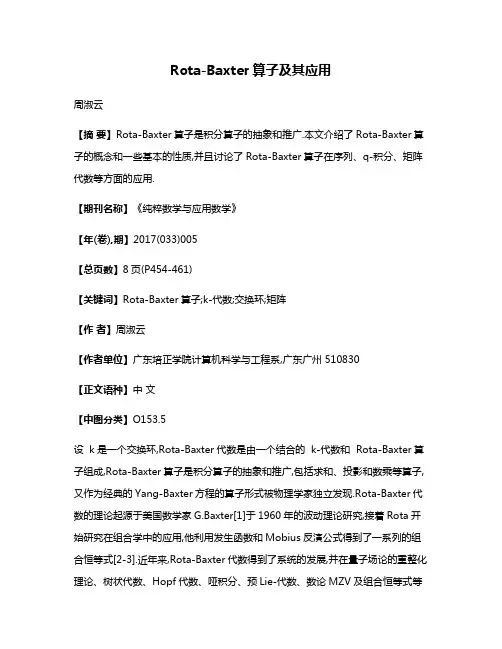 Rota-Baxter 算子及其应用

周淑云

【摘 要】Rota-Baxter 算子是积分算子的抽象和推广.本文介绍了 Rota-Baxter 算子的概念和一些基本的性质,并且讨论了 Rota-Baxter 算子在序列、q-积分、矩阵代数等方面的应用.

【期刊名称】《纯粹数学与应用数学》

【年(卷),期】2017(033)005

【总页数】8 页(P454-461)

【关键词】Rota-Baxter 算子;k-代数;交换环;矩阵

【作 者】周淑云

【作者单位】广东培正学院计算机科学与工程系,广东广州 510830

【正文语种】中 文

【中图分类】O153.5

设 k 是一个交换环,Rota-Baxter 代数是由一个结合的 k-代数和 Rota-Baxter 算子组成.Rota-Baxter 算子是积分算子的抽象和推广,包括求和、投影和数乘等算子,又作为经典的 Yang-Baxter 方程的算子形式被物理学家独立发现.Rota-Baxter 代数的理论起源于美国数学家 G.Baxter[1]于 1960 年的波动理论研究,接着 Rota 开始研究在组合学中的应用,他利用发生函数和 Mobius 反演公式得到了一系列的组合恒等式[2-3].近年来,Rota-Baxter 代数得到了系统的发展,并在量子场论的重整化理论、树状代数、Hopf 代数、哑积分、预 Lie-代数、数论 MZV 及组合恒等式等